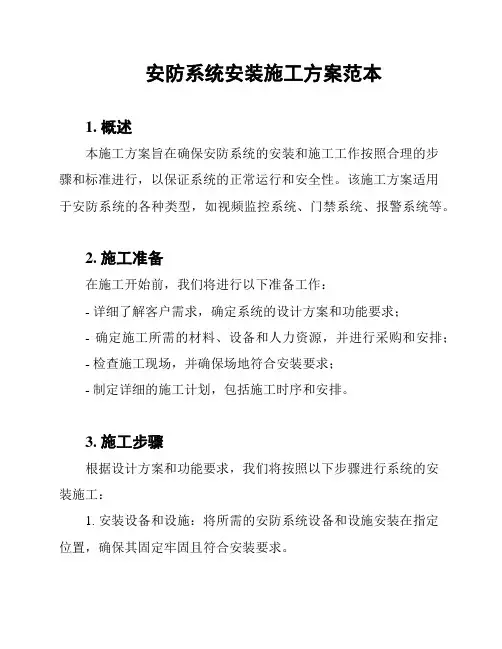 安防系统安装施工方案范本

1. 概述

本施工方案旨在确保安防系统的安装和施工工作按照合理的步骤和标准进行，以保证系统的正常运行和安全性。该施工方案适用于安防系统的各种类型，如视频监控系统、门禁系统、报警系统等。

2. 施工准备

在施工开始前，我们将进行以下准备工作：

- 详细了解客户需求，确定系统的设计方案和功能要求；

- 确定施工所需的材料、设备和人力资源，并进行采购和安排；

- 检查施工现场，并确保场地符合安装要求；

- 制定详细的施工计划，包括施工时序和安排。

3. 施工步骤

根据设计方案和功能要求，我们将按照以下步骤进行系统的安装施工：

1. 安装设备和设施：将所需的安防系统设备和设施安装在指定位置，确保其固定牢固且符合安装要求。